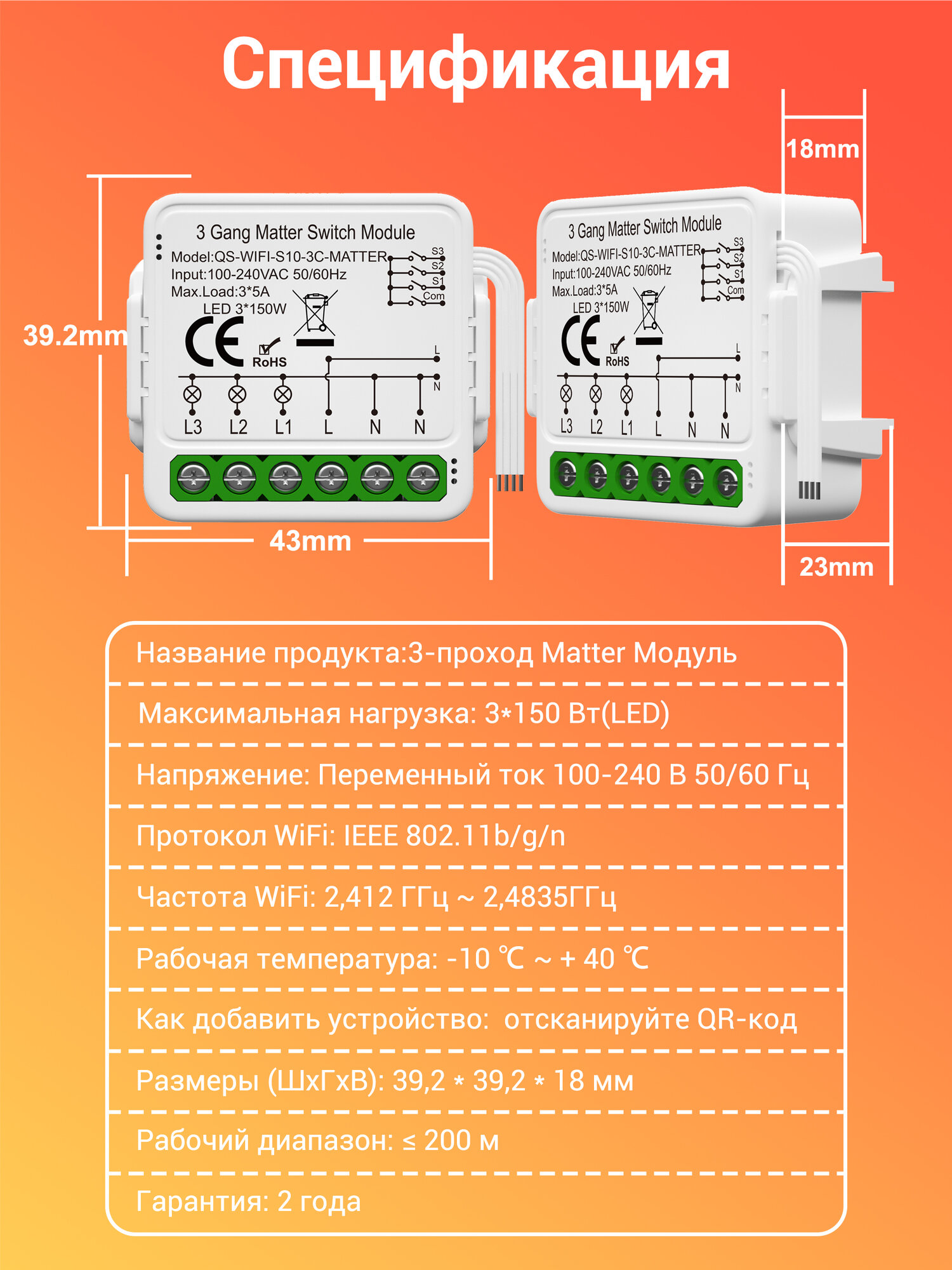 Спецификация

18mm

39.2mm

3 Gang Matter Switch Module
Model:QS-WIFI-S10-3C-MATTER
Input:100-240VAC 50/60Hz
Max.Load:3*5A
LED 3*150W
S3
S2
S1
Com
CE
RoHS
L
N
L3 L2 L1 L N N

3 Gang Matter Switch Module
Model:QS-WIFI-S10-3C-MATTER
Input:100-240VAC 50/60Hz
Max.Load:3*5A
LED 3*150W
S3
S2
S1
Com
CE
RoHS
L
N
L3 L2 L1 L N N

43mm

23mm

Название продукта:3-проход Matter Модуль

Максимальная нагрузка: 3*150 Вт(LED)

Напряжение: Переменный ток 100-240 В 50/60 Гц

Протокол WiFi: IEEE 802.11b/g/n

Частота WiFi: 2,412 ГГц ~ 2,4835ГГц

Рабочая температура: -10 ℃ ~ + 40 ℃

Как добавить устройство: отсканируйте QR-код

Размеры (ШхГхВ): 39,2 * 39,2 * 18 мм

Рабочий диапазон: ≤ 200 м

Гарантия: 2 года